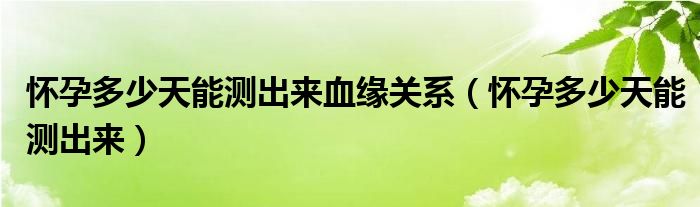 怀孕多少天能测出来血缘关系（怀孕多少天能测出来）